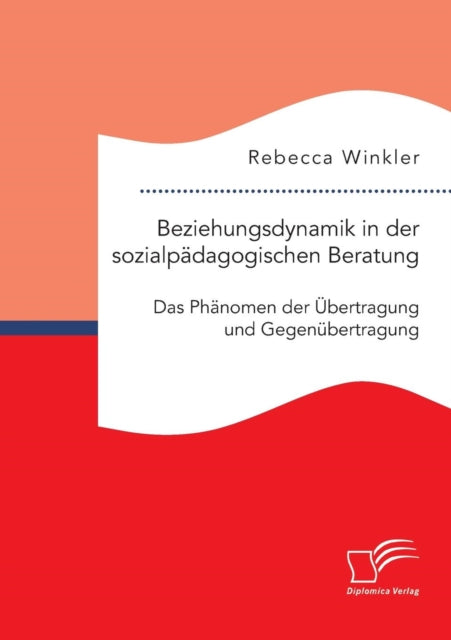 Rebecca Winkler

Beziehungsdynamik in der sozialpädagogischen Beratung

Das Phänomen der Übertragung und Gegenübertragung

Diplomica Verlag